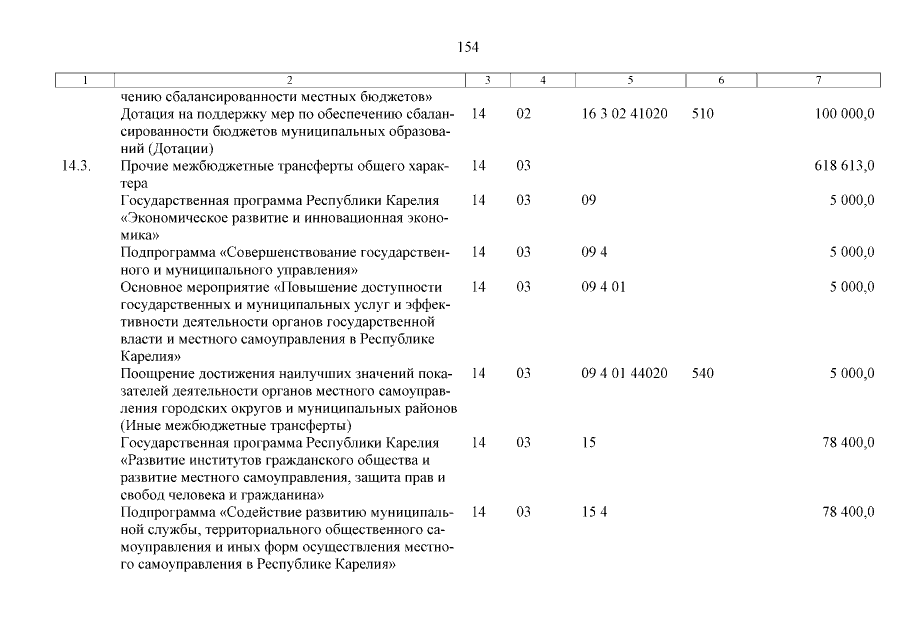 154

| 1 | 2 | 3 | 4 | 5 | 6 | 7 |
|---|---|---|---|---|---|---|
|  | чению сбалансированности местных бюджетов» |  |  |  |  |  |
|  | Дотация на поддержку мер по обеспечению сбалансированности бюджетов муниципальных образований (Дотации) | 14 | 02 | 16 3 02 41020 | 510 | 100 000,0 |
| 14.3. | Прочие межбюджетные трансферты общего характера | 14 | 03 |  |  | 618 613,0 |
|  | Государственная программа Республики Карелия «Экономическое развитие и инновационная экономика» | 14 | 03 | 09 |  | 5 000,0 |
|  | Подпрограмма «Совершенствование государственного и муниципального управления» | 14 | 03 | 09 4 |  | 5 000,0 |
|  | Основное мероприятие «Повышение доступности государственных и муниципальных услуг и эффективности деятельности органов государственной власти и местного самоуправления в Республике Карелия» | 14 | 03 | 09 4 01 |  | 5 000,0 |
|  | Поощрение достижения наилучших значений показателей деятельности органов местного самоуправления городских округов и муниципальных районов (Иные межбюджетные трансферты) | 14 | 03 | 09 4 01 44020 | 540 | 5 000,0 |
|  | Государственная программа Республики Карелия «Развитие институтов гражданского общества и развитие местного самоуправления, защита прав и свобод человека и гражданина» | 14 | 03 | 15 |  | 78 400,0 |
|  | Подпрограмма «Содействие развитию муниципальной службы, территориального общественного самоуправления и иных форм осуществления местного самоуправления в Республике Карелия» | 14 | 03 | 15 4 |  | 78 400,0 |